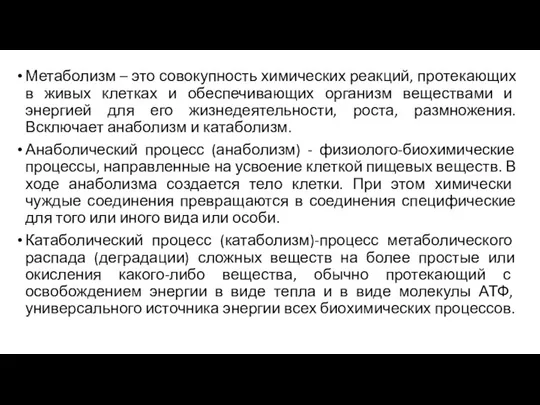 • Метаболизм – это совокупность химических реакций, протекающих в живых клетках и обеспечивающих организм веществами и энергией для его жизнедеятельности, роста, размножения. Всключает анаболизм и катаболизм.

• Анаболический процесс (анаболизм) - физиолого-биохимические процессы, направленные на усвоение клеткой пищевых веществ. В ходе анаболизма создается тело клетки. При этом химически чуждые соединения превращаются в соединения специфические для того или иного вида или особи.

• Катаболический процесс (катаболизм)-процесс метаболического распада (деградации) сложных веществ на более простые или окисления какого-либо вещества, обычно протекающий с освобождением энергии в виде тепла и в виде молекулы АТФ, универсального источника энергии всех биохимических процессов.